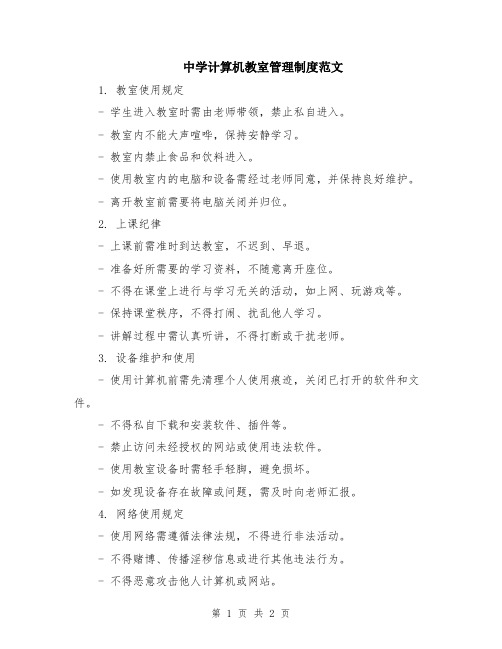 中学计算机教室管理制度范文

1. 教室使用规定

- 学生进入教室时需由老师带领，禁止私自进入。

- 教室内不能大声喧哗，保持安静学习。

- 教室内禁止食品和饮料进入。

- 使用教室内的电脑和设备需经过老师同意，并保持良好维护。

- 离开教室前需要将电脑关闭并归位。

2. 上课纪律

- 上课前需准时到达教室，不迟到、早退。

- 准备好所需要的学习资料，不随意离开座位。

- 不得在课堂上进行与学习无关的活动，如上网、玩游戏等。

- 保持课堂秩序，不得打闹、扰乱他人学习。

- 讲解过程中需认真听讲，不得打断或干扰老师。

3. 设备维护和使用

- 使用计算机前需先清理个人使用痕迹，关闭已打开的软件和文件。

- 不得私自下载和安装软件、插件等。

- 禁止访问未经授权的网站或使用违法软件。

- 使用教室设备时需轻手轻脚，避免损坏。

- 如发现设备存在故障或问题，需及时向老师汇报。

4. 网络使用规定

- 使用网络需遵循法律法规，不得进行非法活动。

- 不得赌博、传播淫秽信息或进行其他违法行为。

- 不得恶意攻击他人计算机或网站。

第 1 页 共 2 页